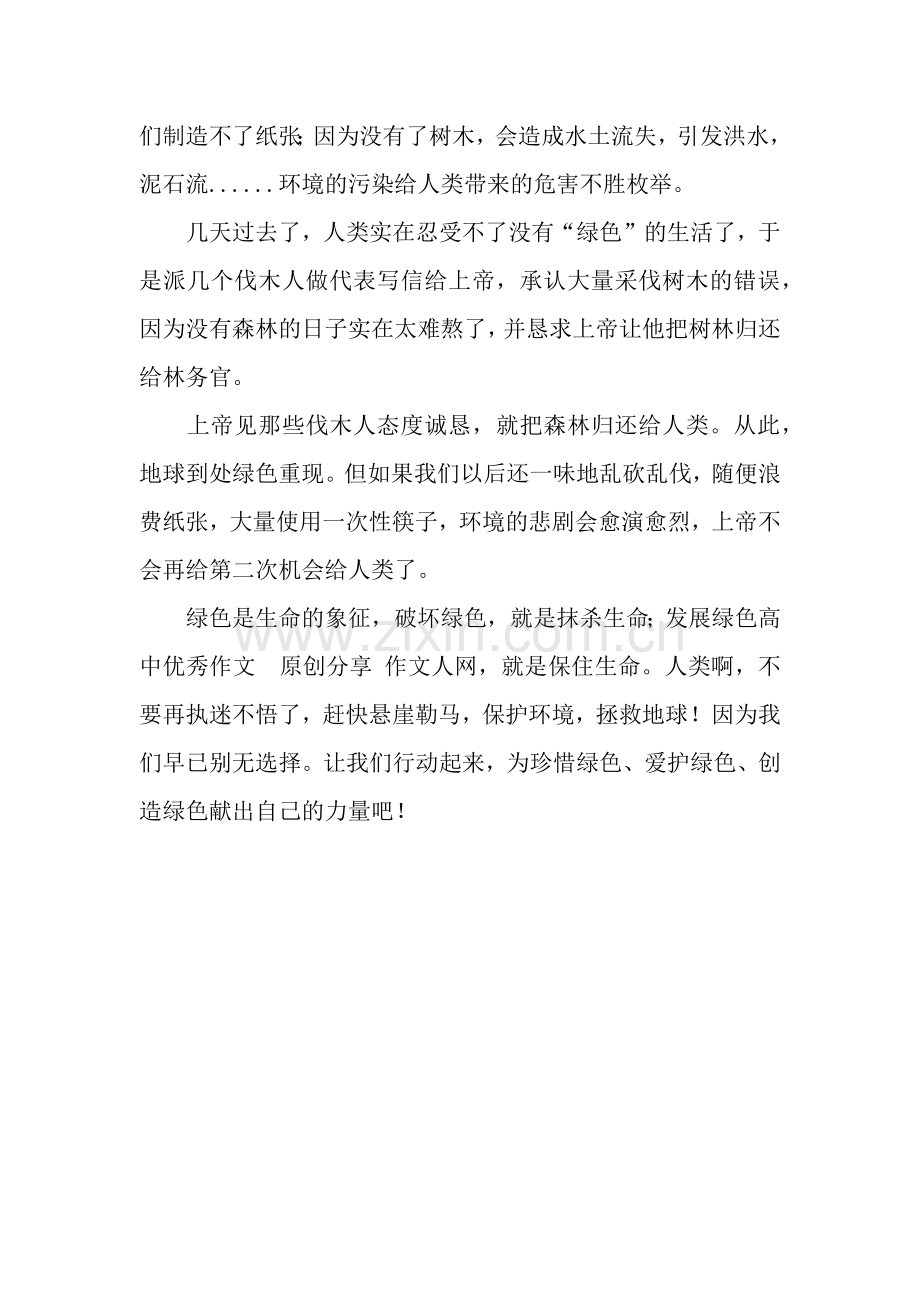 们制造不了纸张;因为没有了树木，会造成水土流失，引发洪水，泥石流......环境的污染给人类带来的危害不胜枚举。

几天过去了，人类实在忍受不了没有“绿色”的生活了，于是派几个伐木人做代表写信给上帝，承认大量采伐树木的错误，因为没有森林的日子实在太难熬了，并恳求上帝让他把树林归还给林务官。

上帝见那些伐木人态度诚恳，就把森林归还给人类。从此，地球到处绿色重现。但如果我们以后还一味地乱砍乱伐，随便浪费纸张，大量使用一次性筷子，环境的悲剧会愈演愈烈，上帝不会再给第二次机会给人类了。

绿色是生命的象征，破坏绿色，就是抹杀生命;发展绿色高中优秀作文 原创分享 作文人网，就是保住生命。人类啊，不要再执迷不悟了，赶快悬崖勒马，保护环境，拯救地球！因为我们早已别无选择。让我们行动起来，为珍惜绿色、爱护绿色、创造绿色献出自己的力量吧！

www.zixin.com.cn